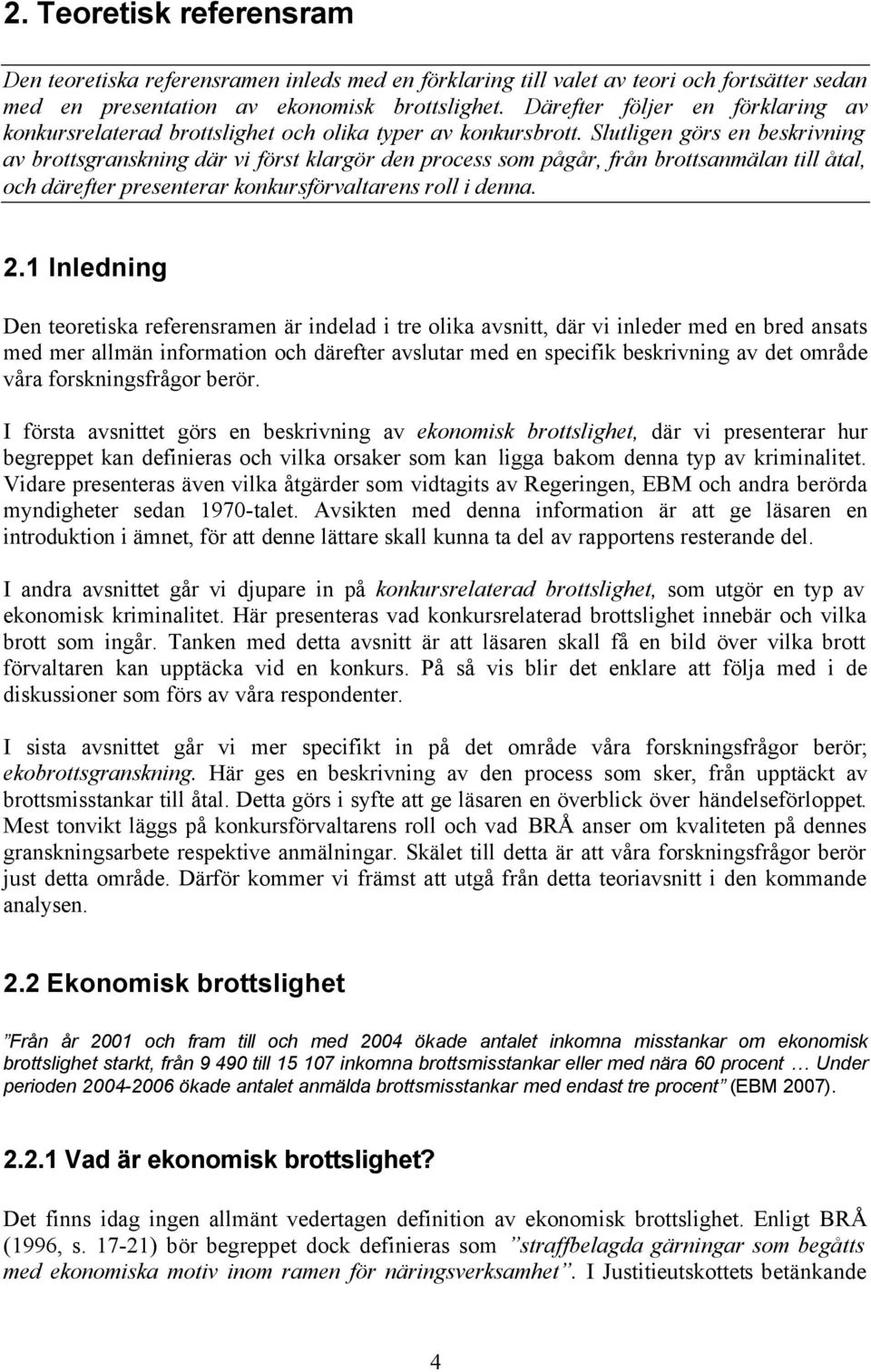 2. Teoretisk referensram

Den teoretiska referensramen inleds med en förklaring till valet av teori och fortsätter sedan med en presentation av ekonomisk brottslighet. Därefter följer en förklaring av konkursrelaterad brottslighet och olika typer av konkursbrott. Slutligen görs en beskrivning av brottsgranskning där vi först klargör den process som pågår, från brottsanmälan till åtal, och därefter presenterar konkursförvaltarens roll i denna.

2.1 Inledning

Den teoretiska referensramen är indelad i tre olika avsnitt, där vi inleder med en bred ansats med mer allmän information och därefter avslutar med en specifik beskrivning av det område våra forskningsfrågor berör.

I första avsnittet görs en beskrivning av ekonomisk brottslighet, där vi presenterar hur begreppet kan definieras och vilka orsaker som kan ligga bakom denna typ av kriminalitet. Vidare presenteras även vilka åtgärder som vidtagits av Regeringen, EBM och andra berörda myndigheter sedan 1970-talet. Avsikten med denna information är att ge läsaren en introduktion i ämnet, för att denne lättare skall kunna ta del av rapportens resterande del.

I andra avsnittet går vi djupare in på konkursrelaterad brottslighet, som utgör en typ av ekonomisk kriminalitet. Här presenteras vad konkursrelaterad brottslighet innebär och vilka brott som ingår. Tanken med detta avsnitt är att läsaren skall få en bild över vilka brott förvaltaren kan upptäcka vid en konkurs. På så vis blir det enklare att följa med i de diskussioner som förs av våra respondenter.

I sista avsnittet går vi mer specifikt in på det område våra forskningsfrågor berör; ekobrottsgranskning. Här ges en beskrivning av den process som sker, från upptäckt av brottsmisstankar till åtal. Detta görs i syfte att ge läsaren en överblick över händelseförloppet. Mest tonvikt läggs på konkursförvaltarens roll och vad BRÅ anser om kvaliteten på dennes granskningsarbete respektive anmälningar. Skälet till detta är att våra forskningsfrågor berör just detta område. Därför kommer vi främst att utgå från detta teoriavsnitt i den kommande analysen.

2.2 Ekonomisk brottslighet

”Från år 2001 och fram till och med 2004 ökade antalet inkomna misstankar om ekonomisk brottslighet starkt, från 9 490 till 15 107 inkomna brottsmisstankar eller med nära 60 procent … Under perioden 2004-2006 ökade antalet anmälda brottsmisstankar med endast tre procent” (EBM 2007).

2.2.1 Vad är ekonomisk brottslighet?

Det finns idag ingen allmänt vedertagen definition av ekonomisk brottslighet. Enligt BRÅ (1996, s. 17-21) bör begreppet dock definieras som ”straffbelagda gärningar som begåtts med ekonomiska motiv inom ramen för näringsverksamhet”. I Justitieutskottets betänkande

4